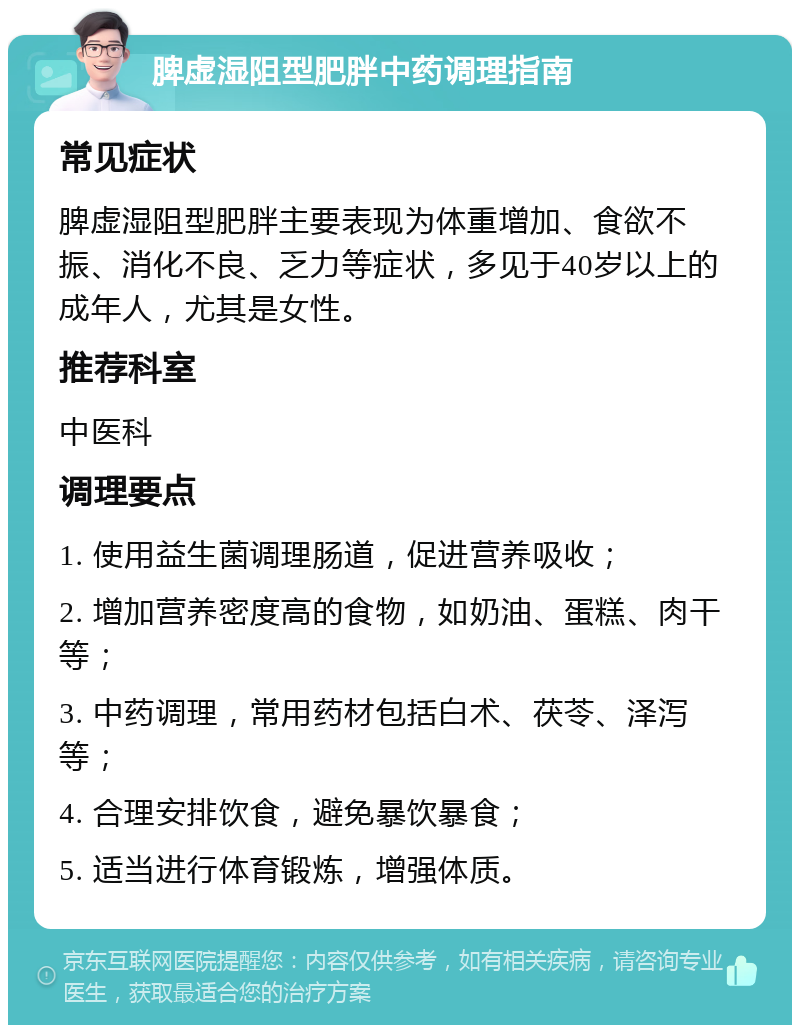 脾虚湿阻型肥胖中药调理指南

常见症状

脾虚湿阻型肥胖主要表现为体重增加、食欲不振、消化不良、乏力等症状，多见于40岁以上的成年人，尤其是女性。

推荐科室

中医科

调理要点

1. 使用益生菌调理肠道，促进营养吸收；

2. 增加营养密度高的食物，如奶油、蛋糕、肉干等；

3. 中药调理，常用药材包括白术、茯苓、泽泻等；

4. 合理安排饮食，避免暴饮暴食；

5. 适当进行体育锻炼，增强体质。

京东互联网医院提醒您：内容仅供参考，如有相关疾病，请咨询专业医生，获取最适合您的治疗方案